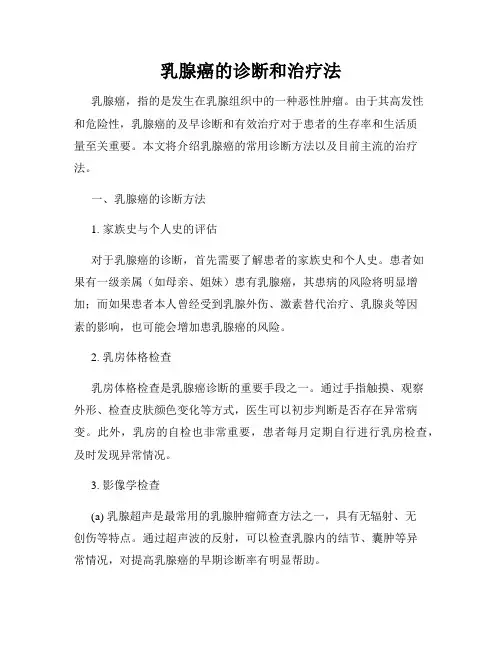 乳腺癌的诊断和治疗法

乳腺癌，指的是发生在乳腺组织中的一种恶性肿瘤。由于其高发性和危险性，乳腺癌的及早诊断和有效治疗对于患者的生存率和生活质量至关重要。本文将介绍乳腺癌的常用诊断方法以及目前主流的治疗法。

一、乳腺癌的诊断方法

1. 家族史与个人史的评估

对于乳腺癌的诊断，首先需要了解患者的家族史和个人史。患者如果有一级亲属（如母亲、姐妹）患有乳腺癌，其患病的风险将明显增加；而如果患者本人曾经受到乳腺外伤、激素替代治疗、乳腺炎等因素的影响，也可能会增加患乳腺癌的风险。

2. 乳房体格检查

乳房体格检查是乳腺癌诊断的重要手段之一。通过手指触摸、观察外形、检查皮肤颜色变化等方式，医生可以初步判断是否存在异常病变。此外，乳房的自检也非常重要，患者每月定期自行进行乳房检查，及时发现异常情况。

3. 影像学检查

(a) 乳腺超声是最常用的乳腺肿瘤筛查方法之一，具有无辐射、无创伤等特点。通过超声波的反射，可以检查乳腺内的结节、囊肿等异常情况，对提高乳腺癌的早期诊断率有明显帮助。